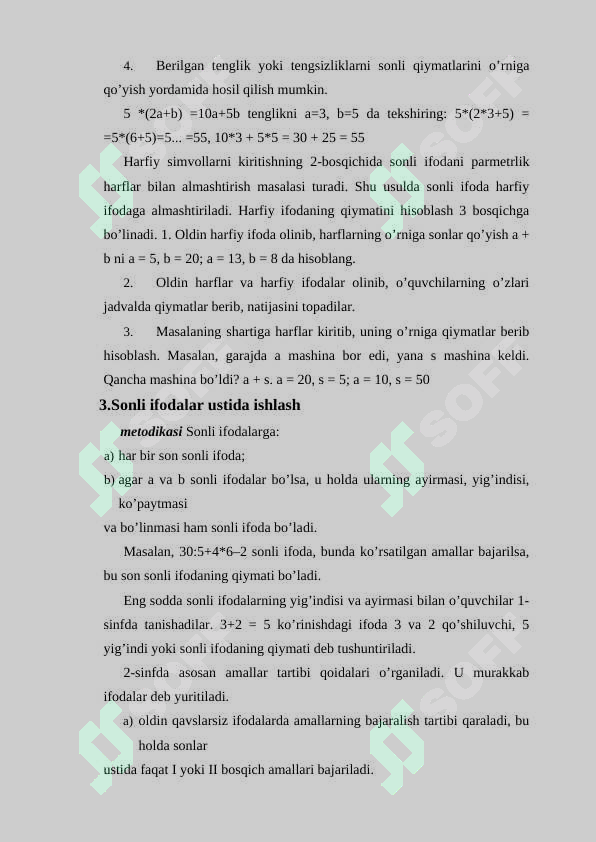 4. Berilgan tenglik yoki tengsizliklarni sonli qiymatlarini o’rniga qo’yish yordamida hosil qilish mumkin.

5 *(2a+b) =10a+5b tenglikni a=3, b=5 da tekshiring: 5*(2*3+5) = =5*(6+5)=5... =55, 10*3 + 5*5 = 30 + 25 = 55

Harfiy simvollarni kiritishning 2-bosqichida sonli ifodani parmetrlik harflar bilan almashtirish masalasi turadi. Shu usulda sonli ifoda harfiy ifodaga almashtiriladi. Harfiy ifodaning qiymatini hisoblash 3 bosqichga bo’linadi. 1. Oldin harfiy ifoda olinib, harflarning o’rniga sonlar qo’yish a + b ni a = 5, b = 20; a = 13, b = 8 da hisoblang.

2. Oldin harflar va harfiy ifodalar olinib, o’quvchilarning o’zlari jadvalda qiymatlar berib, natijasini topadilar.

3. Masalaning shartiga harflar kiritib, uning o’rniga qiymatlar berib hisoblash. Masalan, garajda a mashina bor edi, yana s mashina keldi. Qancha mashina bo’ldi? a + s. a = 20, s = 5; a = 10, s = 50

3.Sonli ifodalar ustida ishlash

metodikasi Sonli ifodalarga:

a) har bir son sonli ifoda;

b) agar a va b sonli ifodalar bo’lsa, u holda ularning ayirmasi, yig’indisi, ko’paytmasi

va bo’linmasi ham sonli ifoda bo’ladi.

Masalan, 30:5+4*6–2 sonli ifoda, bunda ko’rsatilgan amallar bajarilsa, bu son sonli ifodaning qiymati bo’ladi.

Eng sodda sonli ifodalarning yig’indisi va ayirmasi bilan o’quvchilar 1-sinfda tanishadilar. 3+2 = 5 ko’rinishdagi ifoda 3 va 2 qo’shiluvchi, 5 yig’indi yoki sonli ifodaning qiymati deb tushuntiriladi.

2-sinfda asosan amallar tartibi qoidalari o’rganiladi. U murakkab ifodalar deb yuritiladi.

a) oldin qavslarsiz ifodalarda amallarning bajaralish tartibi qaraladi, bu holda sonlar

ustida faqat I yoki II bosqich amallari bajariladi.